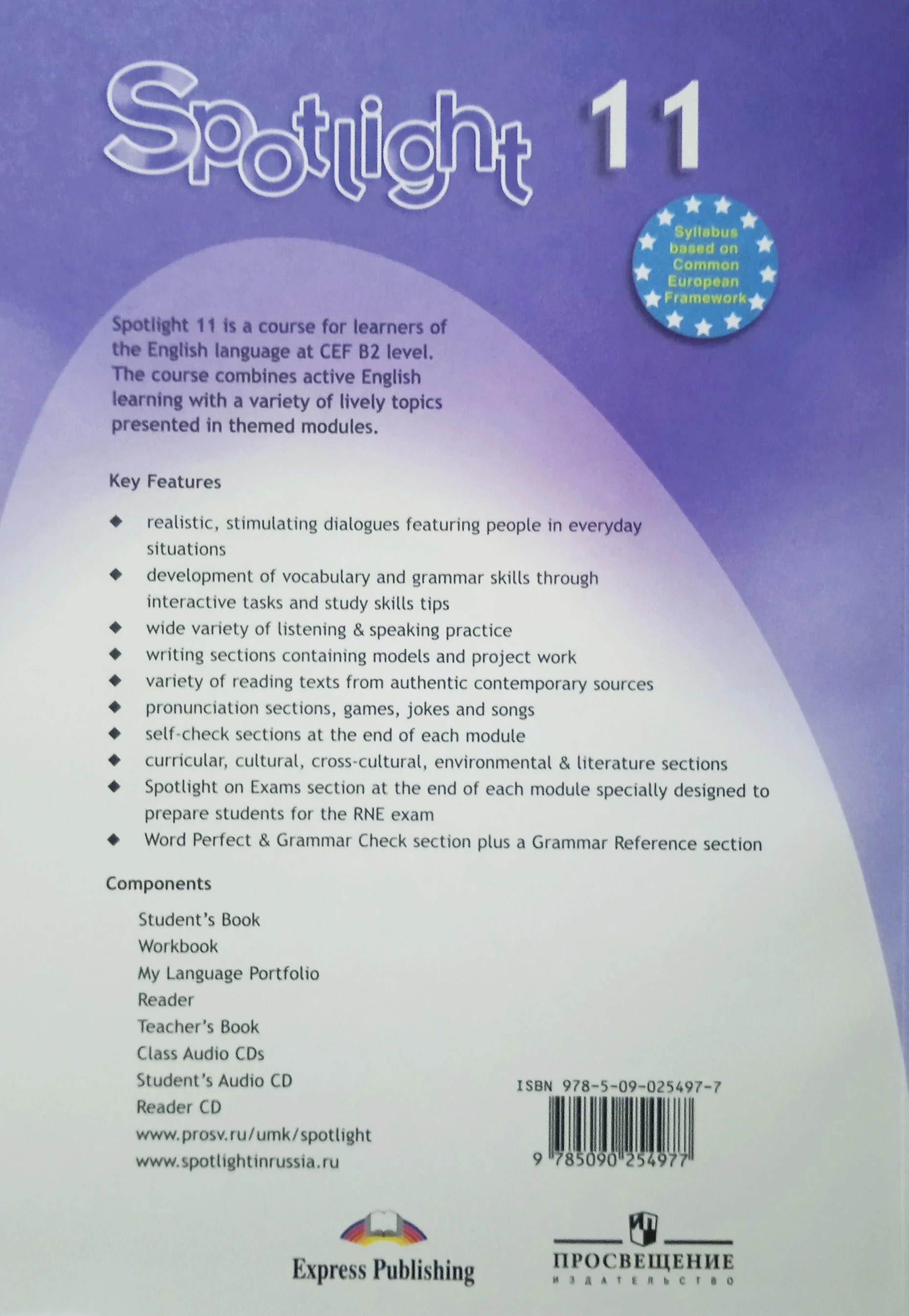 Spotlight 11

Syllabus based on Common European Framework

Spotlight 11 is a course for learners of the English language at CEF B2 level. The course combines active English learning with a variety of lively topics presented in themed modules.

Key Features

◆ realistic, stimulating dialogues featuring people in everyday situations
◆ development of vocabulary and grammar skills through interactive tasks and study skills tips
◆ wide variety of listening & speaking practice
◆ writing sections containing models and project work
◆ variety of reading texts from authentic contemporary sources
◆ pronunciation sections, games, jokes and songs
◆ self-check sections at the end of each module
◆ curricular, cultural, cross-cultural, environmental & literature sections
◆ Spotlight on Exams section at the end of each module specially designed to prepare students for the RNE exam
◆ Word Perfect & Grammar Check section plus a Grammar Reference section

Components

Student's Book
Workbook
My Language Portfolio
Reader
Teacher's Book
Class Audio CDs
Student's Audio CD
Reader CD
www.prosv.ru/umk/spotlight
www.spotlightinrussia.ru

ISBN 978-5-09-025497-7
9 785090 254977

Express Publishing

ПРОСВЕЩЕНИЕ
ИЗДАТЕЛЬСТВО